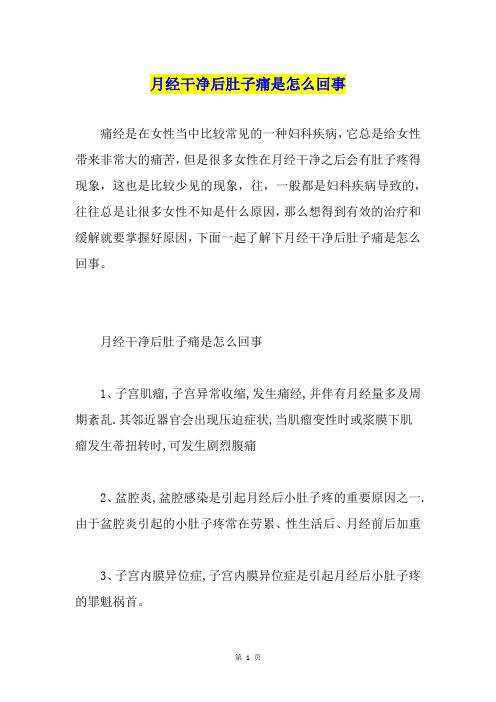 月经干净后肚子痛是怎么回事

痛经是在女性当中比较常见的一种妇科疾病，它总是给女性带来非常大的痛苦，但是很多女性在月经干净之后会有肚子疼得现象，这也是比较少见的现象，往，一般都是妇科疾病导致的，往往总是让很多女性不知是什么原因，那么想得到有效的治疗和缓解就要掌握好原因，下面一起了解下月经干净后肚子痛是怎么回事。

月经干净后肚子痛是怎么回事

1、子宫肌瘤，子宫异常收缩，发生痛经，并伴有月经量多及周期紊乱.其邻近器官会出现压迫症状，当肌瘤变性时或浆膜下肌瘤发生蒂扭转时，可发生剧烈腹痛

2、盆腔炎，盆腔感染是引起月经后小肚子疼的重要原因之一.由于盆腔炎引起的小肚子疼常在劳累、性生活后、月经前后加重

3、子宫内膜异位症，子宫内膜异位症是引起月经后小肚子疼的罪魁祸首。

第 1 页